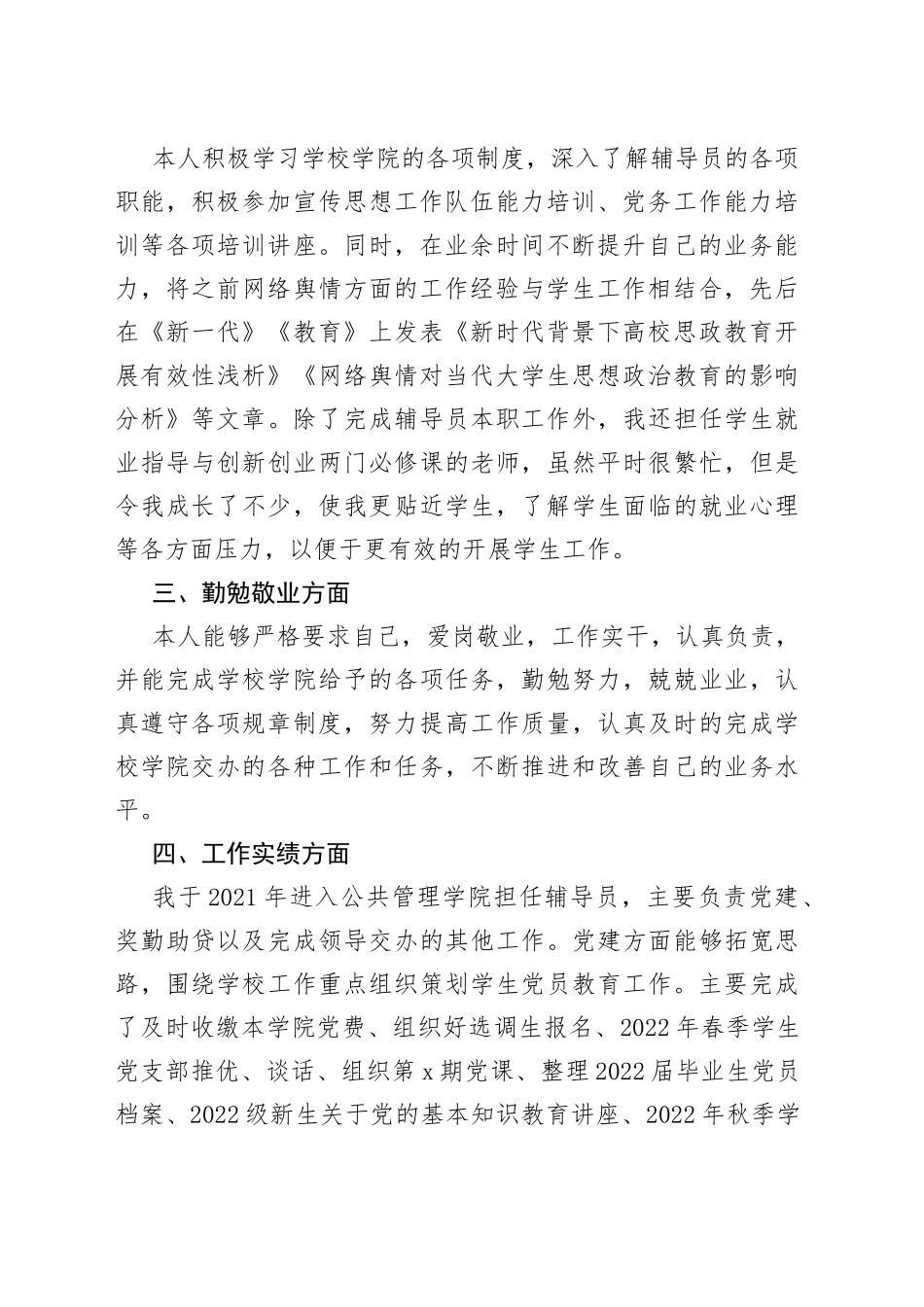 本人积极学习学校学院的各项制度，深入了解辅导员的各项职能，积极参加宣传思想工作队伍能力培训、党务工作能力培训等各项培训讲座。同时，在业余时间不断提升自己的业务能力，将之前网络舆情方面的工作经验与学生工作相结合，先后在《新一代》《教育》上发表《新时代背景下高校思政教育开展有效性浅析》《网络舆情对当代大学生思想政治教育的影响分析》等文章。除了完成辅导员本职工作外，我还担任学生就业指导与创新创业两门必修课的老师，虽然平时很繁忙，但是令我成长了不少，使我更贴近学生，了解学生面临的就业心理等各方面压力，以便于更有效的开展学生工作。

三、勤勉敬业方面

本人能够严格要求自己，爱岗敬业，工作实干，认真负责，并能完成学校学院给予的各项任务，勤勉努力，兢兢业业，认真遵守各项规章制度，努力提高工作质量，认真及时的完成学校学院交办的各种工作和任务，不断推进和改善自己的业务水平。

四、工作实绩方面

我于2021年进入公共管理学院担任辅导员，主要负责党建、奖勤助贷以及完成领导交办的其他工作。党建方面能够拓宽思路，围绕学校工作重点组织策划学生党员教育工作。主要完成了及时收缴本学院党费、组织好选调生报名、2022年春季学生党支部推优、谈话、组织第x期党课、整理2022届毕业生党员档案、2022级新生关于党的基本知识教育讲座、2022年秋季学